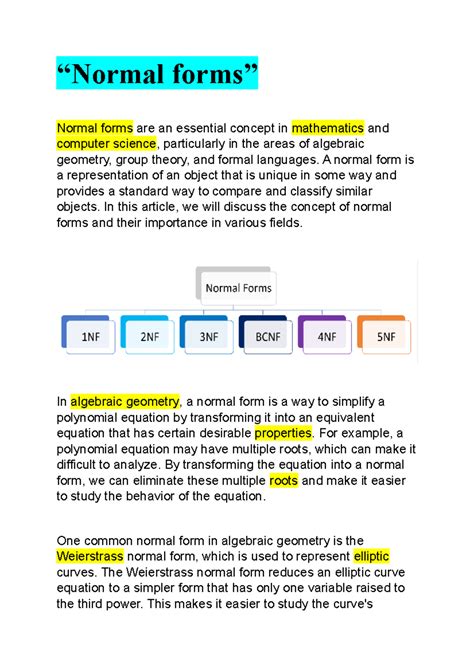 “Normal forms”

Normal forms are an essential concept in mathematics and computer science, particularly in the areas of algebraic geometry, group theory, and formal languages. A normal form is a representation of an object that is unique in some way and provides a standard way to compare and classify similar objects. In this article, we will discuss the concept of normal forms and their importance in various fields.

Normal Forms

1NF

2NF

3NF

BCNF

4NF

5NF

In algebraic geometry, a normal form is a way to simplify a polynomial equation by transforming it into an equivalent equation that has certain desirable properties. For example, a polynomial equation may have multiple roots, which can make it difficult to analyze. By transforming the equation into a normal form, we can eliminate these multiple roots and make it easier to study the behavior of the equation.

One common normal form in algebraic geometry is the Weierstrass normal form, which is used to represent elliptic curves. The Weierstrass normal form reduces an elliptic curve equation to a simpler form that has only one variable raised to the third power. This makes it easier to study the curve's